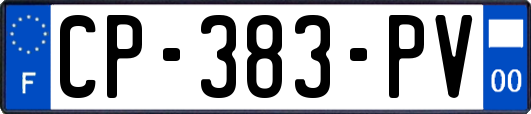 F
CP-383-PV
00